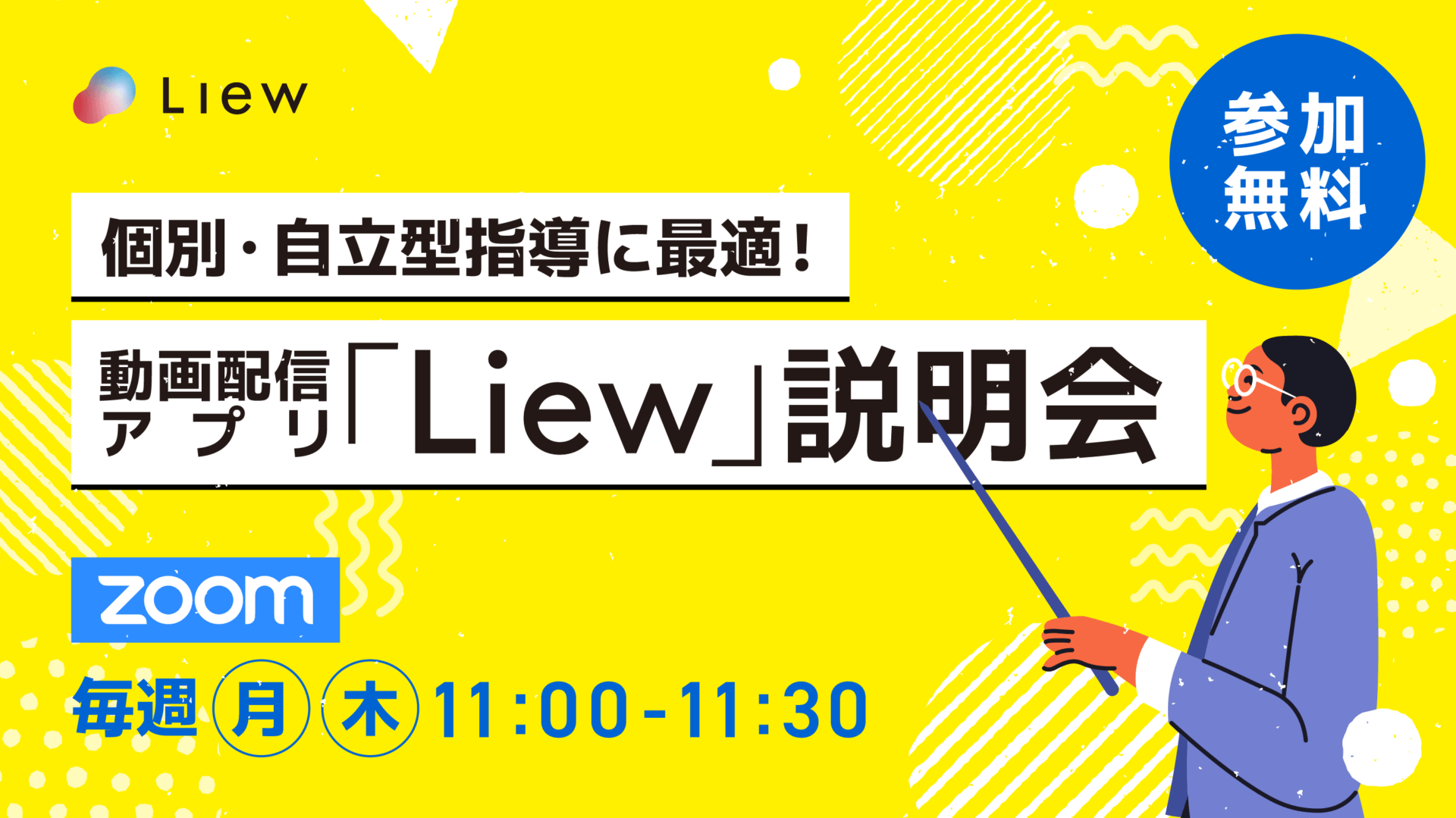 Liew

参加無料

個別・自立型指導に最適！

動画配信アプリ「Liew」説明会

zoom

毎週 月 木 11:00-11:30